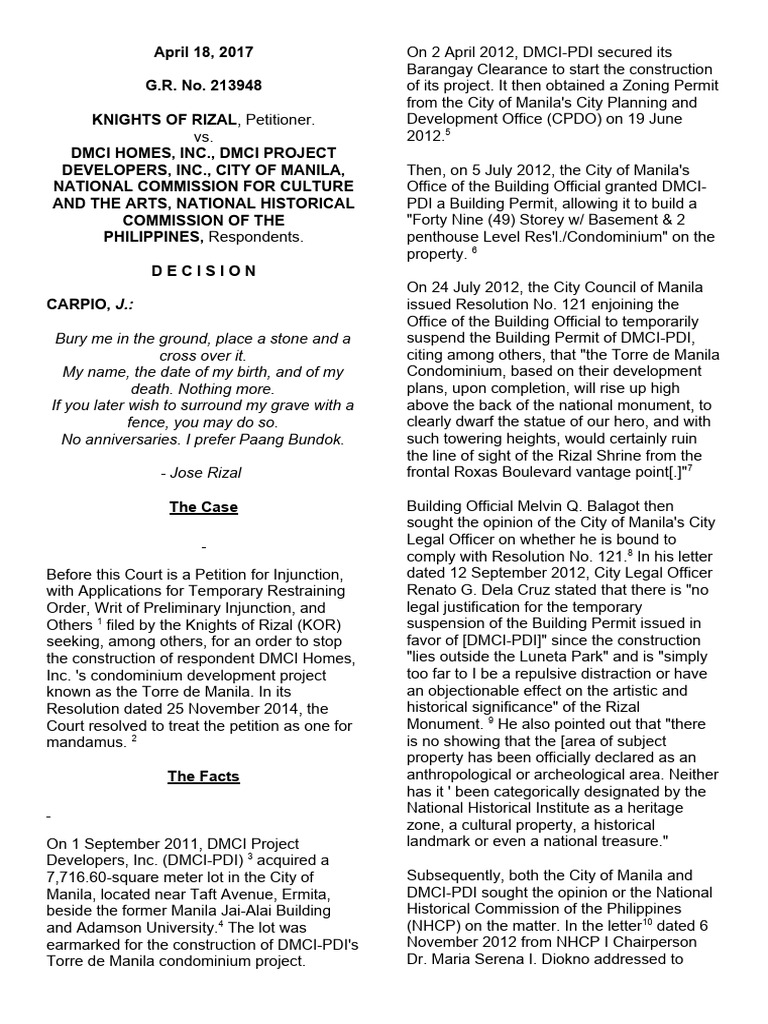 April 18, 2017

G.R. No. 213948

KNIGHTS OF RIZAL, Petitioner.
vs.
DMCI HOMES, INC., DMCI PROJECT DEVELOPERS, INC., CITY OF MANILA, NATIONAL COMMISSION FOR CULTURE AND THE ARTS, NATIONAL HISTORICAL COMMISSION OF THE PHILIPPINES, Respondents.

D E C I S I O N

CARPIO, J.:

Bury me in the ground, place a stone and a cross over it.
My name, the date of my birth, and of my death. Nothing more.
If you later wish to surround my grave with a fence, you may do so.
No anniversaries. I prefer Paang Bundok.

- Jose Rizal

The Case

-

Before this Court is a Petition for Injunction, with Applications for Temporary Restraining Order, Writ of Preliminary Injunction, and Others $^1$ filed by the Knights of Rizal (KOR) seeking, among others, for an order to stop the construction of respondent DMCI Homes, Inc. 's condominium development project known as the Torre de Manila. In its Resolution dated 25 November 2014, the Court resolved to treat the petition as one for mandamus. $^2$

The Facts

-

On 1 September 2011, DMCI Project Developers, Inc. (DMCI-PDI) $^3$ acquired a 7,716.60-square meter lot in the City of Manila, located near Taft Avenue, Ermita, beside the former Manila Jai-Alai Building and Adamson University.$^4$ The lot was earmarked for the construction of DMCI-PDI's Torre de Manila condominium project.

On 2 April 2012, DMCI-PDI secured its Barangay Clearance to start the construction of its project. It then obtained a Zoning Permit from the City of Manila's City Planning and Development Office (CPDO) on 19 June 2012.$^5$

Then, on 5 July 2012, the City of Manila's Office of the Building Official granted DMCI-PDI a Building Permit, allowing it to build a "Forty Nine (49) Storey w/ Basement & 2 penthouse Level Res'l./Condominium" on the property. $^6$

On 24 July 2012, the City Council of Manila issued Resolution No. 121 enjoining the Office of the Building Official to temporarily suspend the Building Permit of DMCI-PDI, citing among others, that "the Torre de Manila Condominium, based on their development plans, upon completion, will rise up high above the back of the national monument, to clearly dwarf the statue of our hero, and with such towering heights, would certainly ruin the line of sight of the Rizal Shrine from the frontal Roxas Boulevard vantage point[.]"$^7$

Building Official Melvin Q. Balagot then sought the opinion of the City of Manila's City Legal Officer on whether he is bound to comply with Resolution No. 121.$^8$ In his letter dated 12 September 2012, City Legal Officer Renato G. Dela Cruz stated that there is "no legal justification for the temporary suspension of the Building Permit issued in favor of [DMCI-PDI]" since the construction "lies outside the Luneta Park" and is "simply too far to I be a repulsive distraction or have an objectionable effect on the artistic and historical significance" of the Rizal Monument. $^9$ He also pointed out that "there is no showing that the [area of subject property has been officially declared as an anthropological or archeological area. Neither has it ' been categorically designated by the National Historical Institute as a heritage zone, a cultural property, a historical landmark or even a national treasure."

Subsequently, both the City of Manila and DMCI-PDI sought the opinion or the National Historical Commission of the Philippines (NHCP) on the matter. In the letter$^{10}$ dated 6 November 2012 from NHCP I Chairperson Dr. Maria Serena I. Diokno addressed to